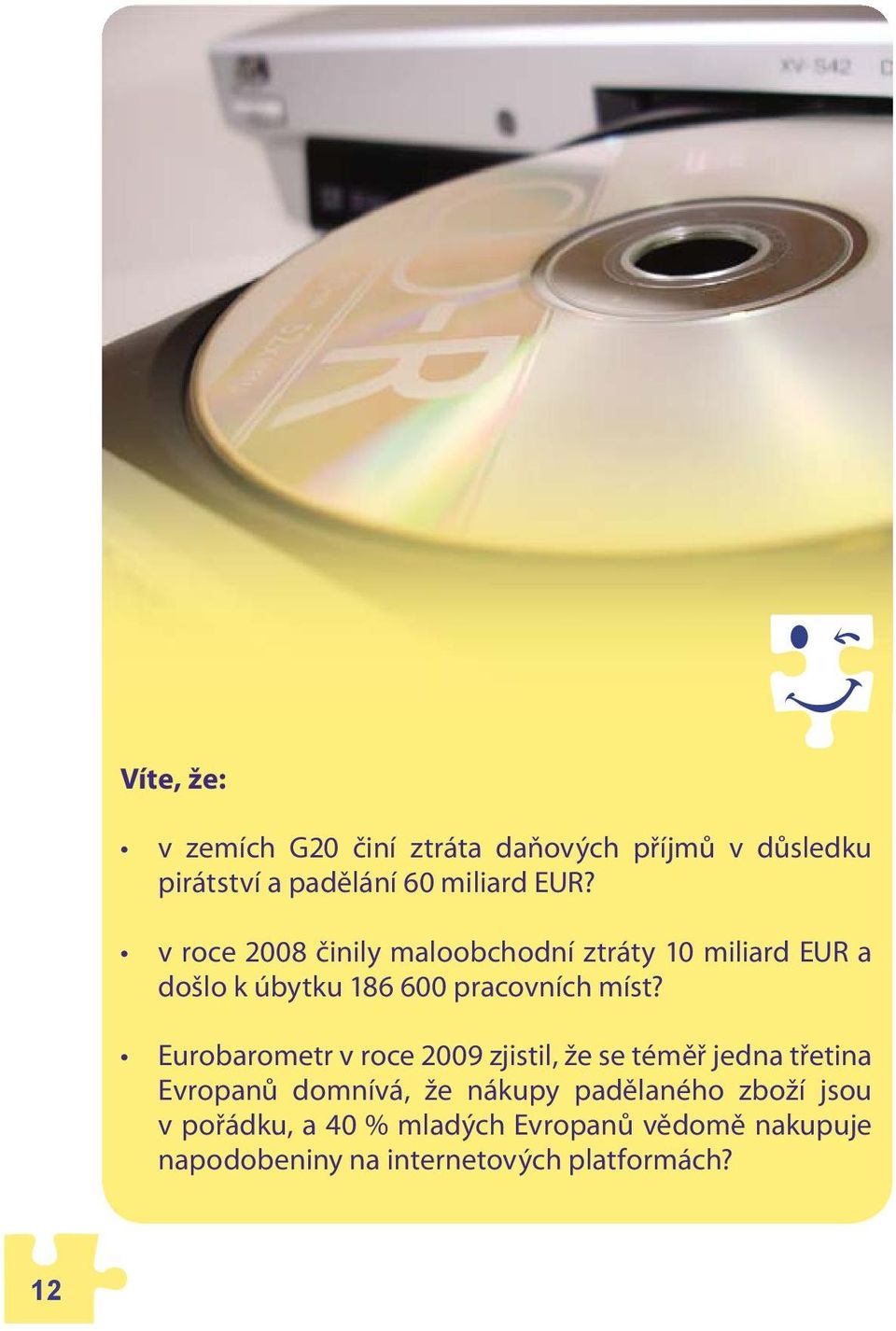 XV-S42

Víte, že:

• v zemích G20 činí ztráta daňových příjmů v důsledku pirátství a padělání 60 miliard EUR?

• v roce 2008 činily maloobchodní ztráty 10 miliard EUR a došlo k úbytku 186 600 pracovních míst?

• Eurobarometr v roce 2009 zjistil, že se téměř jedna třetina Evropanů domnívá, že nákupy padělaného zboží jsou v pořádku, a 40 % mladých Evropanů vědomě nakupuje napodobeniny na internetových platformách?

12